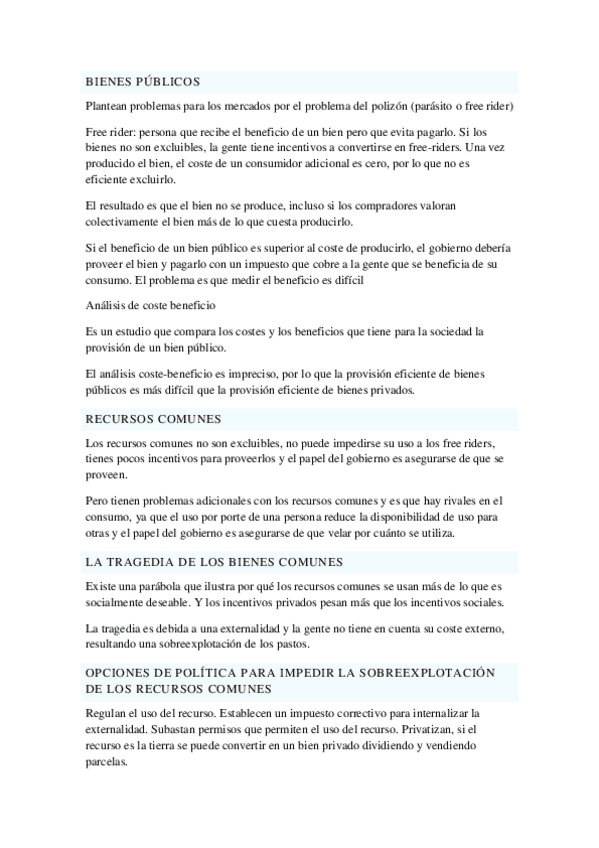 BIENES PÚBLICOS

Plantean problemas para los mercados por el problema del polizón (parásito o free rider)

Free rider: persona que recibe el beneficio de un bien pero que evita pagarlo. Si los bienes no son excluibles, la gente tiene incentivos a convertirse en free-riders. Una vez producido el bien, el coste de un consumidor adicional es cero, por lo que no es eficiente excluirlo.

El resultado es que el bien no se produce, incluso si los compradores valoran colectivamente el bien más de lo que cuesta producirlo.

Si el beneficio de un bien público es superior al coste de producirlo, el gobierno debería proveer el bien y pagarlo con un impuesto que cobre a la gente que se beneficia de su consumo. El problema es que medir el beneficio es difícil

Análisis de coste beneficio

Es un estudio que compara los costes y los beneficios que tiene para la sociedad la provisión de un bien público.

El análisis coste-beneficio es impreciso, por lo que la provisión eficiente de bienes públicos es más difícil que la provisión eficiente de bienes privados.

RECURSOS COMUNES

Los recursos comunes no son excluibles, no puede impedirse su uso a los free riders, tienes pocos incentivos para proveerlos y el papel del gobierno es asegurarse de que se proveen.

Pero tienen problemas adicionales con los recursos comunes y es que hay rivales en el consumo, ya que el uso por porte de una persona reduce la disponibilidad de uso para otras y el papel del gobierno es asegurarse de que velar por cuánto se utiliza.

LA TRAGEDIA DE LOS BIENES COMUNES

Existe una parábola que ilustra por qué los recursos comunes se usan más de lo que es socialmente deseable. Y los incentivos privados pesan más que los incentivos sociales.

La tragedia es debida a una externalidad y la gente no tiene en cuenta su coste externo, resultando una sobreexplotación de los pastos.

OPCIONES DE POLÍTICA PARA IMPEDIR LA SOBREEXPLOTACIÓN DE LOS RECURSOS COMUNES

Regulan el uso del recurso. Establecen un impuesto correctivo para internalizar la externalidad. Subastan permisos que permiten el uso del recurso. Privatizan, si el recurso es la tierra se puede convertir en un bien privado dividiendo y vendiendo parcelas.